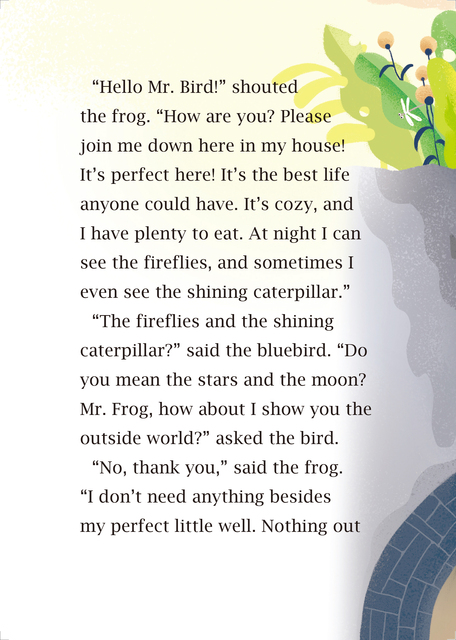 "Hello Mr. Bird!" shouted the frog. "How are you? Please join me down here in my house! It's perfect here! It's the best life anyone could have. It's cozy, and I have plenty to eat. At night I can see the fireflies, and sometimes I even see the shining caterpillar."

"The fireflies and the shining caterpillar?" said the bluebird. "Do you mean the stars and the moon? Mr. Frog, how about I show you the outside world?" asked the bird.

"No, thank you," said the frog. "I don't need anything besides my perfect little well. Nothing out